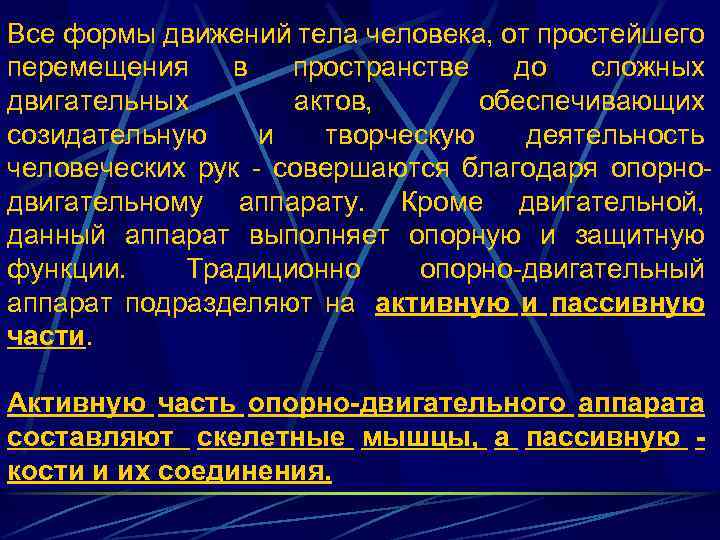 Все формы движений тела человека, от простейшего перемещения в пространстве до сложных двигательных актов, обеспечивающих созидательную и творческую деятельность человеческих рук - совершаются благодаря опорно-двигательному аппарату. Кроме двигательной, данный аппарат выполняет опорную и защитную функции. Традиционно опорно-двигательный аппарат подразделяют на активную и пассивную части.

Активную часть опорно-двигательного аппарата составляют скелетные мышцы, а пассивную - кости и их соединения.